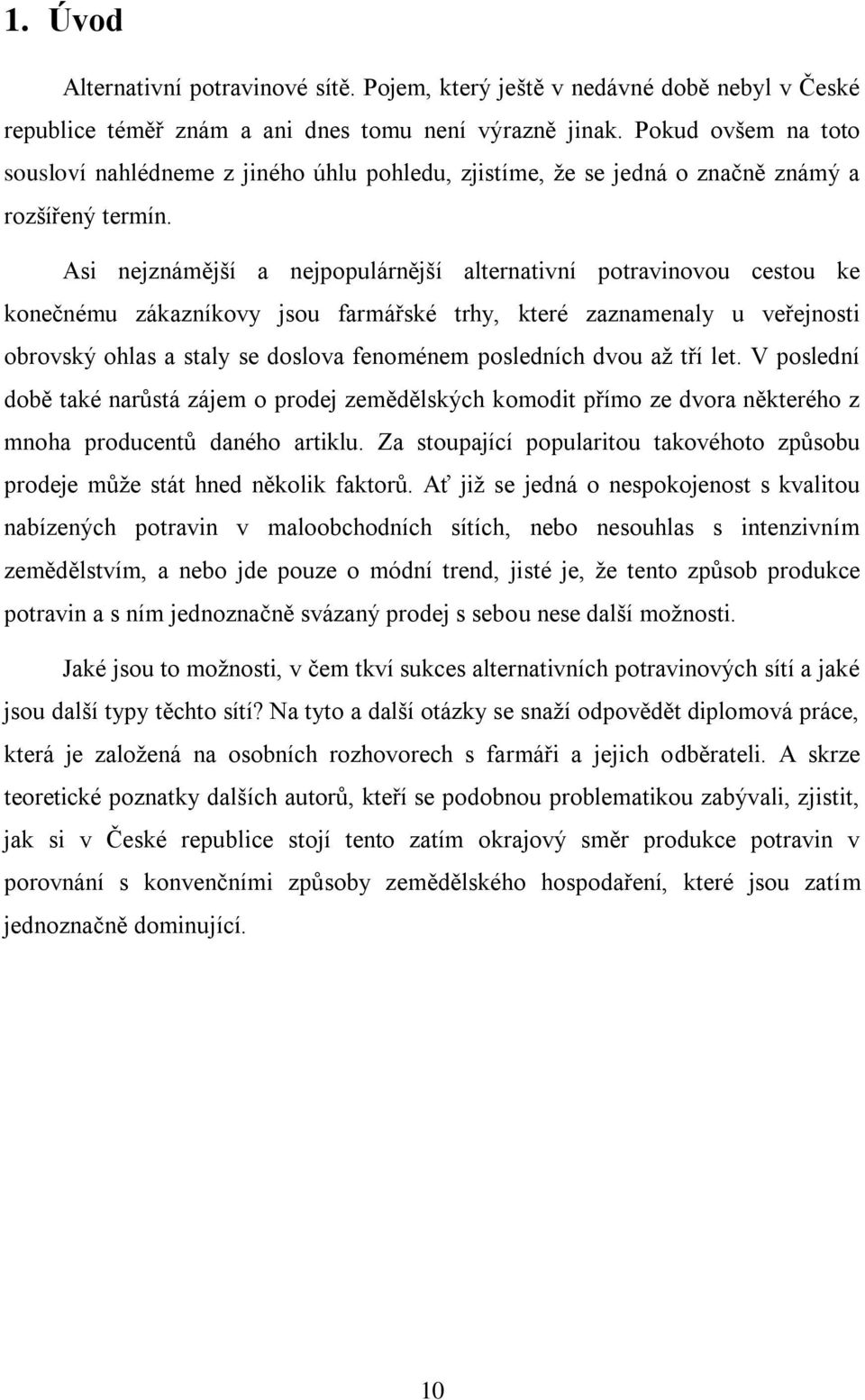 1. Úvod

Alternativní potravinové sítě. Pojem, který ještě v nedávné době nebyl v České republice téměř znám a ani dnes tomu není výrazně jinak. Pokud ovšem na toto sousloví nahlédneme z jiného úhlu pohledu, zjistíme, že se jedná o značně známý a rozšířený termín.

Asi nejznámější a nejpopulárnější alternativní potravinovou cestou ke konečnému zákazníkovy jsou farmářské trhy, které zaznamenaly u veřejnosti obrovský ohlas a staly se doslova fenoménem posledních dvou až tří let. V poslední době také narůstá zájem o prodej zemědělských komodit přímo ze dvora některého z mnoha producentů daného artiklu. Za stoupající popularitou takovéhoto způsobu prodeje může stát hned několik faktorů. Ať již se jedná o nespokojenost s kvalitou nabízených potravin v maloobchodních sítích, nebo nesouhlas s intenzivním zemědělstvím, a nebo jde pouze o módní trend, jisté je, že tento způsob produkce potravin a s ním jednoznačně svázaný prodej s sebou nese další možnosti.

Jaké jsou to možnosti, v čem tkví sukces alternativních potravinových sítí a jaké jsou další typy těchto sítí? Na tyto a další otázky se snaží odpovědět diplomová práce, která je založená na osobních rozhovorech s farmáři a jejich odběrateli. A skrze teoretické poznatky dalších autorů, kteří se podobnou problematikou zabývali, zjistit, jak si v České republice stojí tento zatím okrajový směr produkce potravin v porovnání s konvenčními způsoby zemědělského hospodaření, které jsou zatím jednoznačně dominující.

10